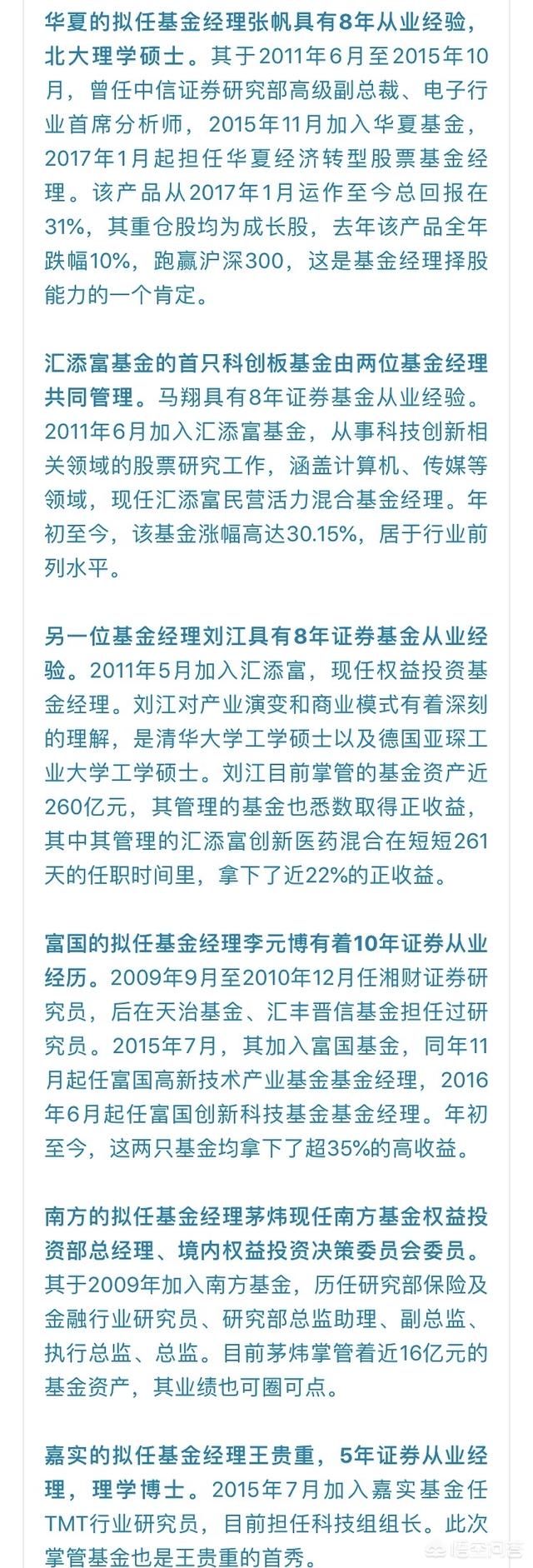 华夏的拟任基金经理张帆具有8年从业经验，北大理学硕士。其于2011年6月至2015年10月，曾任中信证券研究部高级副总裁、电子行业首席分析师，2015年11月加入华夏基金，2017年1月起担任华夏经济转型股票基金经理。该产品从2017年1月运作至今总回报在31%，其重仓股均为成长股，去年该产品全年跌幅10%，跑赢沪深300，这是基金经理择股能力的一个肯定。

汇添富基金的首只科创板基金由两位基金经理共同管理。马翔具有8年证券基金从业经验。2011年6月加入汇添富基金，从事科技创新相关领域的股票研究工作，涵盖计算机、传媒等领域，现任汇添富民营活力混合基金经理。年初至今，该基金涨幅高达30.15%，居于行业前列水平。

另一位基金经理刘江具有8年证券基金从业经验。2011年5月加入汇添富，现任权益投资基金经理。刘江对产业演变和商业模式有着深刻的理解，是清华大学工学硕士以及德国亚琛工业大学工学硕士。刘江目前掌管的基金资产近260亿元，其管理的基金也悉数取得正收益，其中其管理的汇添富创新医药混合在短短261天的任职时间里，拿下了近22%的正收益。

富国的拟任基金经理李元博有着10年证券从业经历。2009年9月至2010年12月任湘财证券研究员，后在天治基金、汇丰晋信基金担任过研究员。2015年7月，其加入富国基金，同年11月起任富国高新技术产业基金基金经理，2016年6月起任富国创新科技基金基金经理。年初至今，这两只基金均拿下了超35%的高收益。

南方的拟任基金经理茅炜现任南方基金权益投资部总经理、境内权益投资决策委员会委员。其于2009年加入南方基金，历任研究部保险及金融行业研究员、研究部总监助理、副总监、执行总监、总监。目前茅炜掌管着近16亿元的基金资产，其业绩也可圈可点。

嘉实的拟任基金经理王贵重，5年证券从业经理，理学博士。2015年7月加入嘉实基金任TMT行业研究员，目前担任科技组组长。此次掌管基金也是王贵重的首秀。

悟空问答